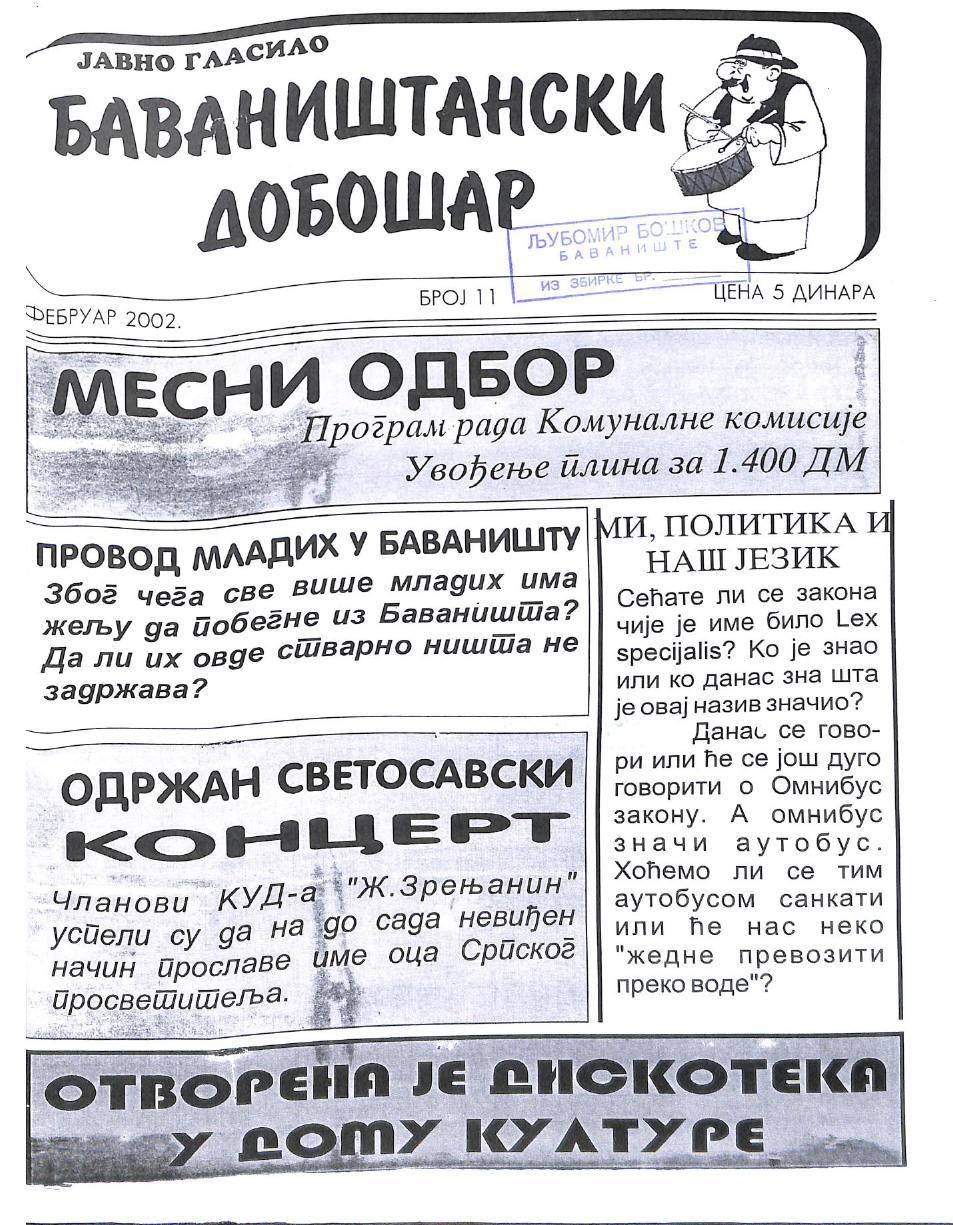 ЈАВНО ГЛАСИЛО
БАВАНИШТАНСКИ ДОБОШАР

ЉУБОМИР БОШКОВ
БАВАНИШТЕ
ИЗ ЗБИРКЕ БР.

ФЕБРУАР 2002.
БРОЈ 11
ЦЕНА 5 ДИНАРА

МЕСНИ ОДБОР
Програм рада Комуналне комисије
Увођење плина за 1.400 ДМ

ПРОВОД МЛАДИХ У БАВАНИШТУ
Због чега све више младих има жељу да побегне из Баваништа? Да ли их овде стварно ништа не задржава?

ОДРЖАН СВЕТОСАВСКИ КОНЦЕРТ
Чланови КУД-а "Ж.Зрењанин" успели су да на до сада невиђен начин прославе име оца Српског просветитеља.

МИ, ПОЛИТИКА И НАШ ЈЕЗИК
Сећате ли се закона чије је име било Lex specijalis? Ко је знао или ко данас зна шта је овај назив значио?
Данас се говори или ће се још дуго говорити о Омнибус закону. А омнибус значи аутобус. Хоћемо ли се тим аутобусом санкати или ће нас неко "жедне превозити преко воде"?

ОТВОРЕНА ЈЕ ДИСКОТЕКА У ДОМУ КУЛТУРЕ